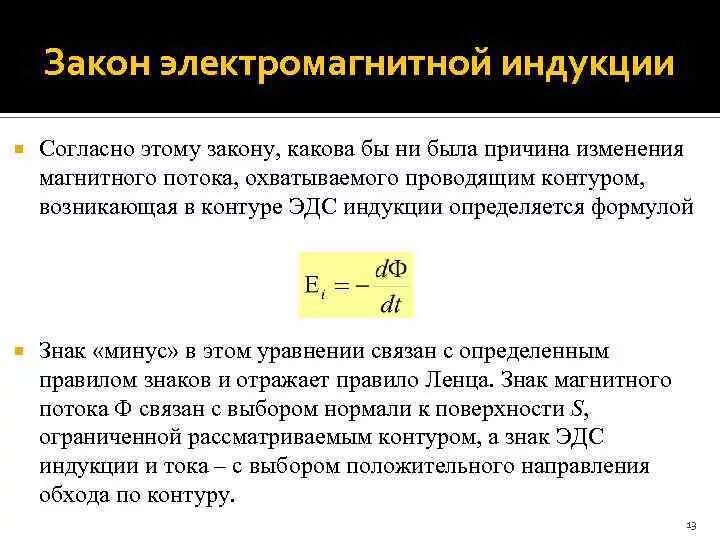 Закон электромагнитной индукции

Согласно этому закону, какова бы ни была причина изменения магнитного потока, охватываемого проводящим контуром, возникающая в контуре ЭДС индукции определяется формулой

$E_i = -\frac{d\Phi}{dt}$

Знак «минус» в этом уравнении связан с определенным правилом знаков и отражает правило Ленца. Знак магнитного потока Ф связан с выбором нормали к поверхности $S$, ограниченной рассматриваемым контуром, а знак ЭДС индукции и тока – с выбором положительного направления обхода по контуру.

13